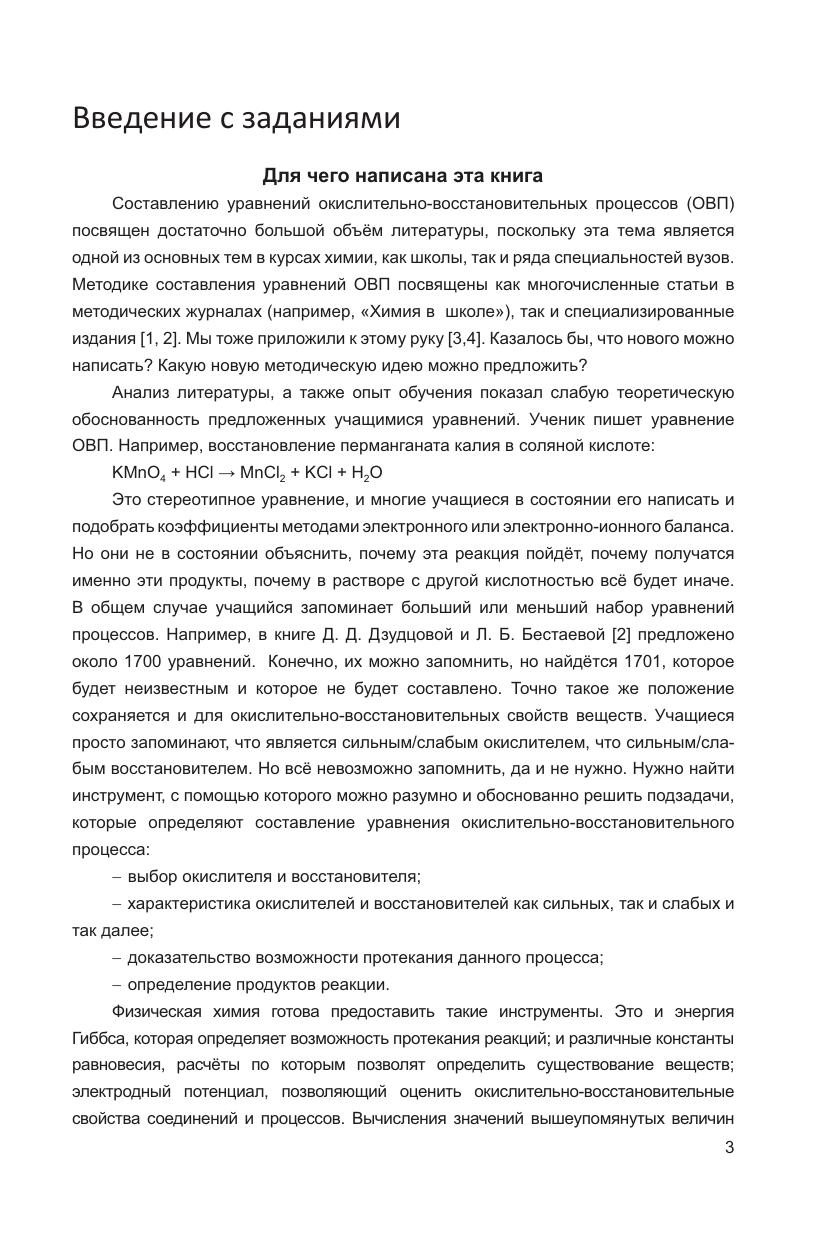 Введение с заданиями

Для чего написана эта книга

Составлению уравнений окислительно-восстановительных процессов (ОВП) посвящен достаточно большой объём литературы, поскольку эта тема является одной из основных тем в курсах химии, как школы, так и ряда специальностей вузов. Методике составления уравнений ОВП посвящены как многочисленные статьи в методических журналах (например, «Химия в школе»), так и специализированные издания [1, 2]. Мы тоже приложили к этому руку [3,4]. Казалось бы, что нового можно написать? Какую новую методическую идею можно предложить?

Анализ литературы, а также опыт обучения показал слабую теоретическую обоснованность предложенных учащимися уравнений. Ученик пишет уравнение ОВП. Например, восстановление перманганата калия в соляной кислоте:

$KMnO_4 + HCl \rightarrow MnCl_2 + KCl + H_2O$

Это стереотипное уравнение, и многие учащиеся в состоянии его написать и подобрать коэффициенты методами электронного или электронно-ионного баланса. Но они не в состоянии объяснить, почему эта реакция пойдёт, почему получатся именно эти продукты, почему в растворе с другой кислотностью всё будет иначе. В общем случае учащийся запоминает больший или меньший набор уравнений процессов. Например, в книге Д. Д. Дзудцовой и Л. Б. Бестаевой [2] предложено около 1700 уравнений. Конечно, их можно запомнить, но найдётся 1701, которое будет неизвестным и которое не будет составлено. Точно такое же положение сохраняется и для окислительно-восстановительных свойств веществ. Учащиеся просто запоминают, что является сильным/слабым окислителем, что сильным/слабым восстановителем. Но всё невозможно запомнить, да и не нужно. Нужно найти инструмент, с помощью которого можно разумно и обоснованно решить подзадачи, которые определяют составление уравнения окислительно-восстановительного процесса:

– выбор окислителя и восстановителя;

– характеристика окислителей и восстановителей как сильных, так и слабых и так далее;

– доказательство возможности протекания данного процесса;

– определение продуктов реакции.

Физическая химия готова предоставить такие инструменты. Это и энергия Гиббса, которая определяет возможность протекания реакций; и различные константы равновесия, расчёты по которым позволят определить существование веществ; электродный потенциал, позволяющий оценить окислительно-восстановительные свойства соединений и процессов. Вычисления значений вышеупомянутых величин

3